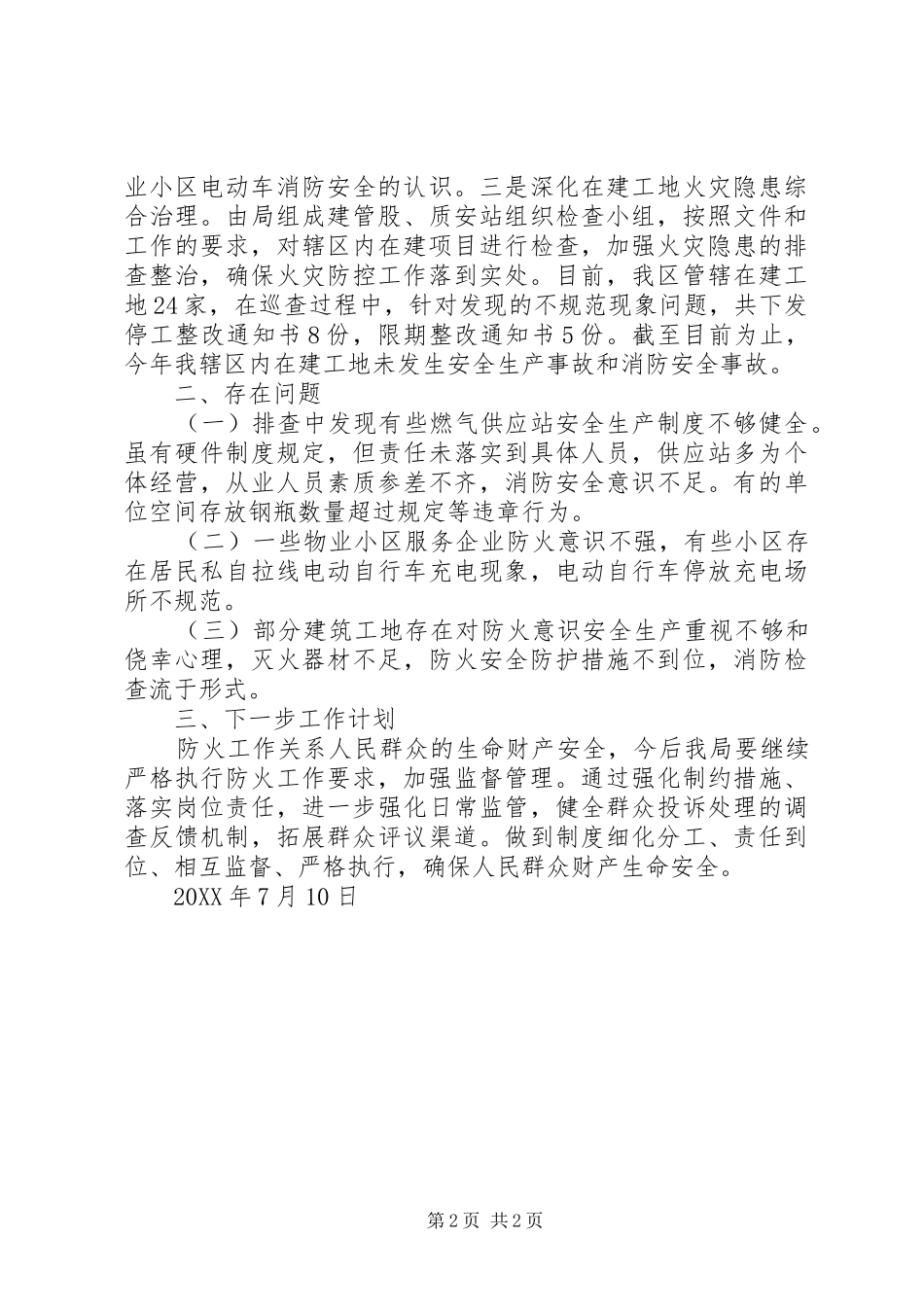 业小区电动车消防安全的认识。三是深化在建工地火灾隐患综合治理。由局组成建管股、质安站组织检查小组，按照文件和工作的要求，对辖区内在建项目进行检查，加强火灾隐患的排查整治，确保火灾防控工作落到实处。目前，我区管辖在建工地24家，在巡查过程中，针对发现的不规范现象问题，共下发停工整改通知书8份，限期整改通知书5份。截至目前为止，今年我辖区内在建工地未发生安全生产事故和消防安全事故。

二、存在问题

（一）排查中发现有些燃气供应站安全生产制度不够健全。虽有硬件制度规定，但责任未落实到具体人员，供应站多为个体经营，从业人员素质参差不齐，消防安全意识不足。有的单位空间存放钢瓶数量超过规定等违章行为。

（二）一些物业小区服务企业防火意识不强，有些小区存在居民私自拉线电动自行车充电现象，电动自行车停放充电场所不规范。

（三）部分建筑工地存在对防火意识安全生产重视不够和侥幸心理，灭火器材不足，防火安全防护措施不到位，消防检查流于形式。

三、下一步工作计划

防火工作关系人民群众的生命财产安全，今后我局要继续严格执行防火工作要求，加强监督管理。通过强化制约措施、落实岗位责任，进一步强化日常监管，健全群众投诉处理的调查反馈机制，拓展群众评议渠道。做到制度细化分工、责任到位、相互监督、严格执行，确保人民群众财产生命安全。

20XX年7月10日

第2页 共2页